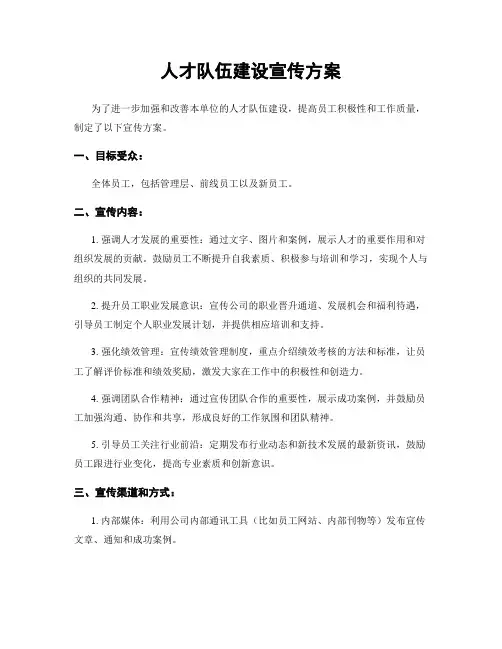 人才队伍建设宣传方案

为了进一步加强和改善本单位的人才队伍建设，提高员工积极性和工作质量，制定了以下宣传方案。

一、目标受众：

全体员工，包括管理层、前线员工以及新员工。

二、宣传内容：

1. 强调人才发展的重要性：通过文字、图片和案例，展示人才的重要作用和对组织发展的贡献。鼓励员工不断提升自我素质、积极参与培训和学习，实现个人与组织的共同发展。

2. 提升员工职业发展意识：宣传公司的职业晋升通道、发展机会和福利待遇，引导员工制定个人职业发展计划，并提供相应培训和支持。

3. 强化绩效管理：宣传绩效管理制度，重点介绍绩效考核的方法和标准，让员工了解评价标准和绩效奖励，激发大家在工作中的积极性和创造力。

4. 强调团队合作精神：通过宣传团队合作的重要性，展示成功案例，并鼓励员工加强沟通、协作和共享，形成良好的工作氛围和团队精神。

5. 引导员工关注行业前沿：定期发布行业动态和新技术发展的最新资讯，鼓励员工跟进行业变化，提高专业素质和创新意识。

三、宣传渠道和方式：

1. 内部媒体：利用公司内部通讯工具（比如员工网站、内部刊物等）发布宣传文章、通知和成功案例。